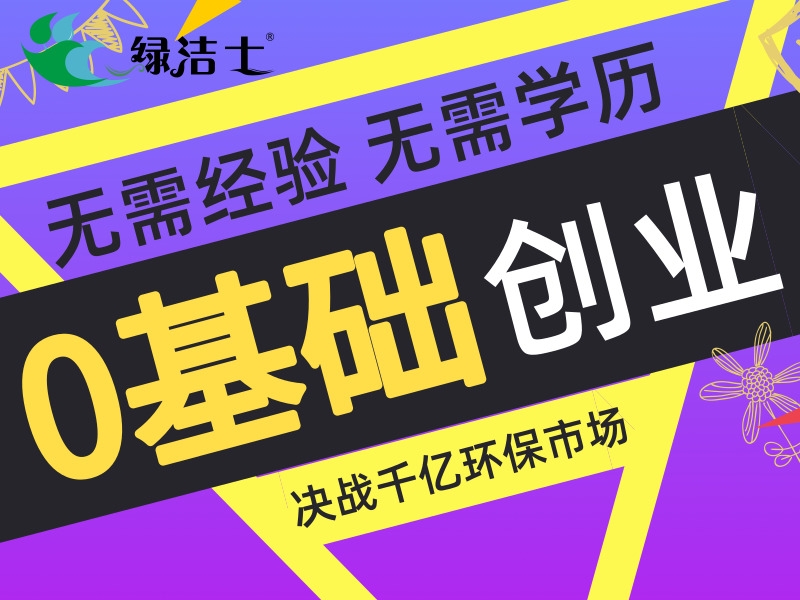 绿洁士®

无需经验 无需学历

0基础 创业

决战千亿环保市场